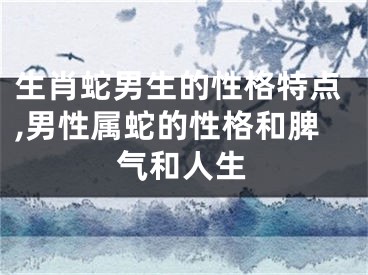 生肖蛇男生的性格特点,男性属蛇的性格和脾气和人生